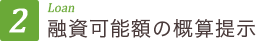 2
Loan
融資可能額の概算提示